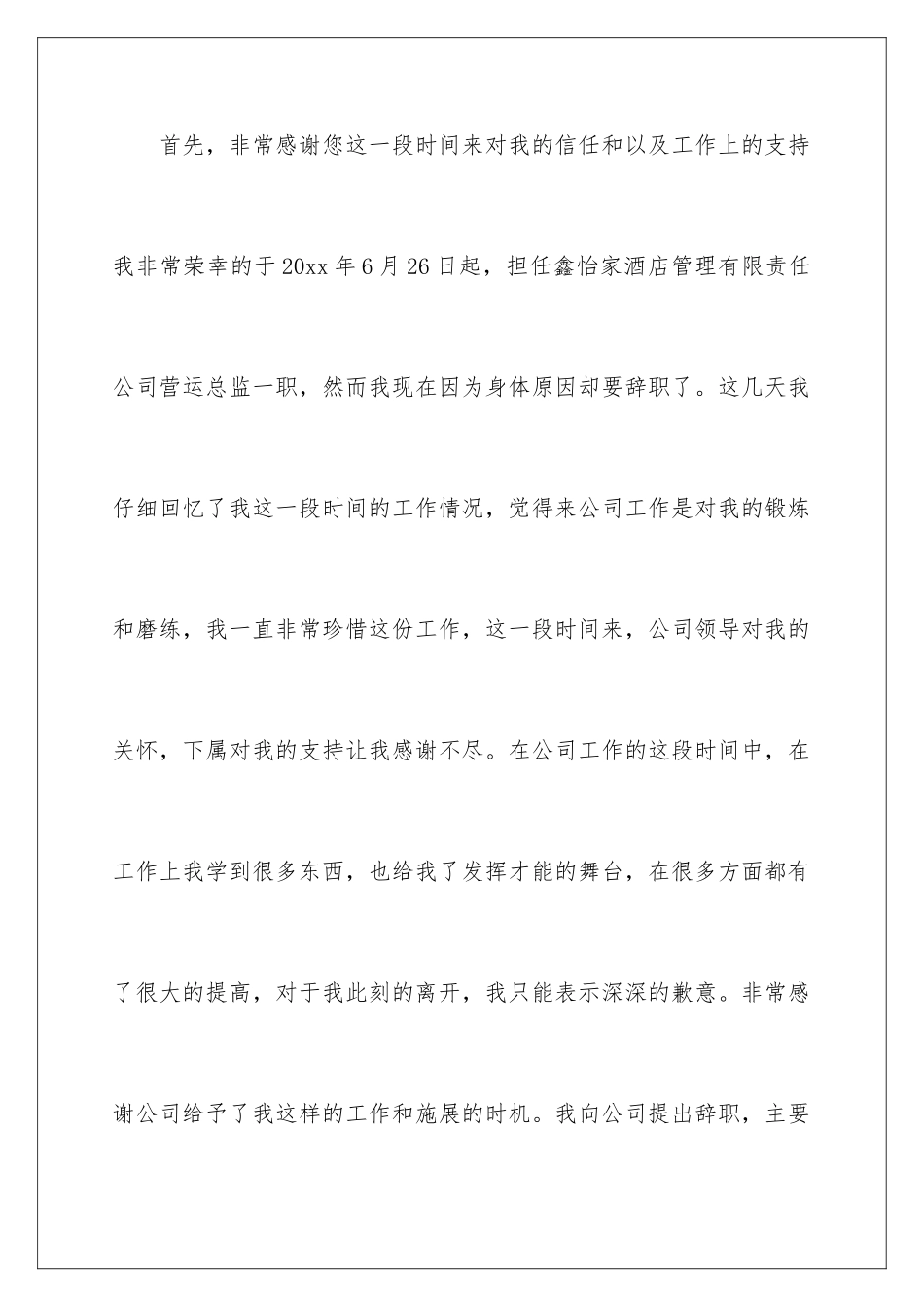 首先，非常感谢您这一段时间来对我的信任和以及工作上的支持我非常荣幸的于20xx年6月26日起，担任鑫怡家酒店管理有限责任公司营运总监一职，然而我现在因为身体原因却要辞职了。这几天我仔细回忆了我这一段时间的工作情况，觉得来公司工作是对我的锻炼和磨练，我一直非常珍惜这份工作，这一段时间来，公司领导对我的关怀，下属对我的支持让我感谢不尽。在公司工作的这段时间中，在工作上我学到很多东西，也给我了发挥才能的舞台，在很多方面都有了很大的提高，对于我此刻的离开，我只能表示深深的歉意。非常感谢公司给予了我这样的工作和施展的时机。我向公司提出辞职，主要